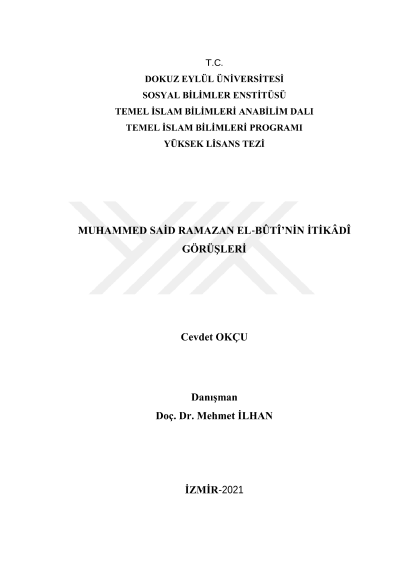 T.C.
DOKUZ EYLÜL ÜNİVERSİTESİ
SOSYAL BİLİMLER ENSTİTÜSÜ
TEMEL İSLAM BİLİMLERİ ANABİLİM DALI
TEMEL İSLAM BİLİMLERİ PROGRAMI
YÜKSEK LİSANS TEZİ

MUHAMMED SAİD RAMAZAN EL-BÛTÎ'NİN İTİKÂDÎ GÖRÜŞLERİ

Cevdet OKÇU

Danışman
Doç. Dr. Mehmet İLHAN

İZMİR-2021